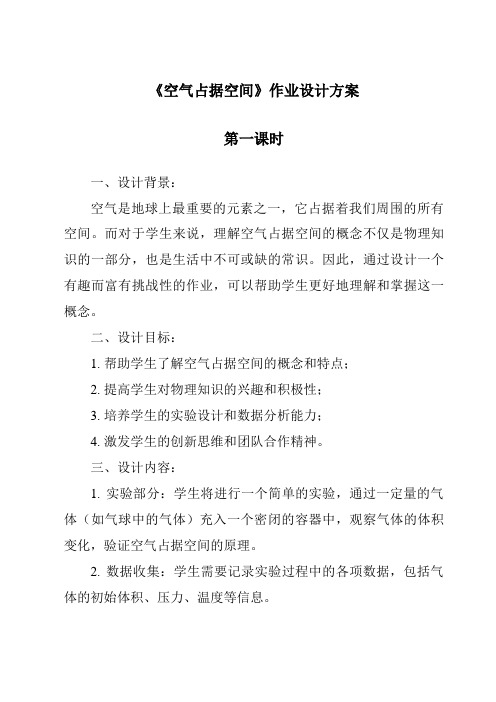 《空气占据空间》作业设计方案

第一课时

一、设计背景：

空气是地球上最重要的元素之一，它占据着我们周围的所有空间。而对于学生来说，理解空气占据空间的概念不仅是物理知识的一部分，也是生活中不可或缺的常识。因此，通过设计一个有趣而富有挑战性的作业，可以帮助学生更好地理解和掌握这一概念。

二、设计目标：

1. 帮助学生了解空气占据空间的概念和特点；

2. 提高学生对物理知识的兴趣和积极性；

3. 培养学生的实验设计和数据分析能力；

4. 激发学生的创新思维和团队合作精神。

三、设计内容：

1. 实验部分：学生将进行一个简单的实验，通过一定量的气体（如气球中的气体）充入一个密闭的容器中，观察气体的体积变化，验证空气占据空间的原理。

2. 数据收集：学生需要记录实验过程中的各项数据，包括气体的初始体积、压力、温度等信息。